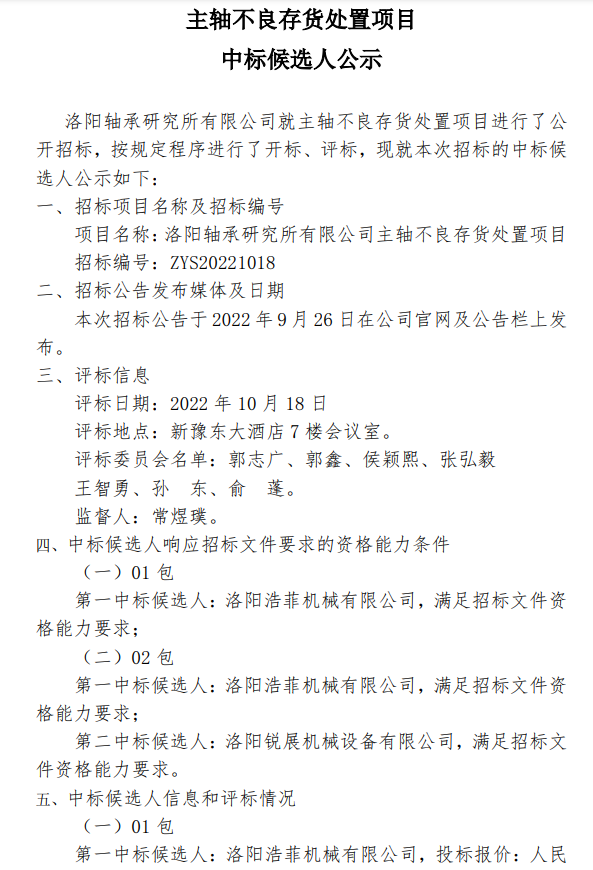 主轴不良存货处置项目
中标候选人公示

洛阳轴承研究所有限公司就主轴不良存货处置项目进行了公开招标，按规定程序进行了开标、评标，现就本次招标的中标候选人公示如下：

一、招标项目名称及招标编号
项目名称：洛阳轴承研究所有限公司主轴不良存货处置项目
招标编号：ZYS20221018

二、招标公告发布媒体及日期
本次招标公告于 2022 年 9 月 26 日在公司官网及公告栏上发布。

三、评标信息
评标日期：2022 年 10 月 18 日
评标地点：新豫东大酒店 7 楼会议室。
评标委员会名单：郭志广、郭鑫、侯颖熙、张弘毅
王智勇、孙 东、俞 蓬。
监督人：常煜璞。

四、中标候选人响应招标文件要求的资格能力条件
（一）01 包
第一中标候选人：洛阳浩菲机械有限公司，满足招标文件资格能力要求；
（二）02 包
第一中标候选人：洛阳浩菲机械有限公司，满足招标文件资格能力要求；
第二中标候选人：洛阳锐展机械设备有限公司，满足招标文件资格能力要求。

五、中标候选人信息和评标情况
（一）01 包
第一中标候选人：洛阳浩菲机械有限公司，投标报价：人民